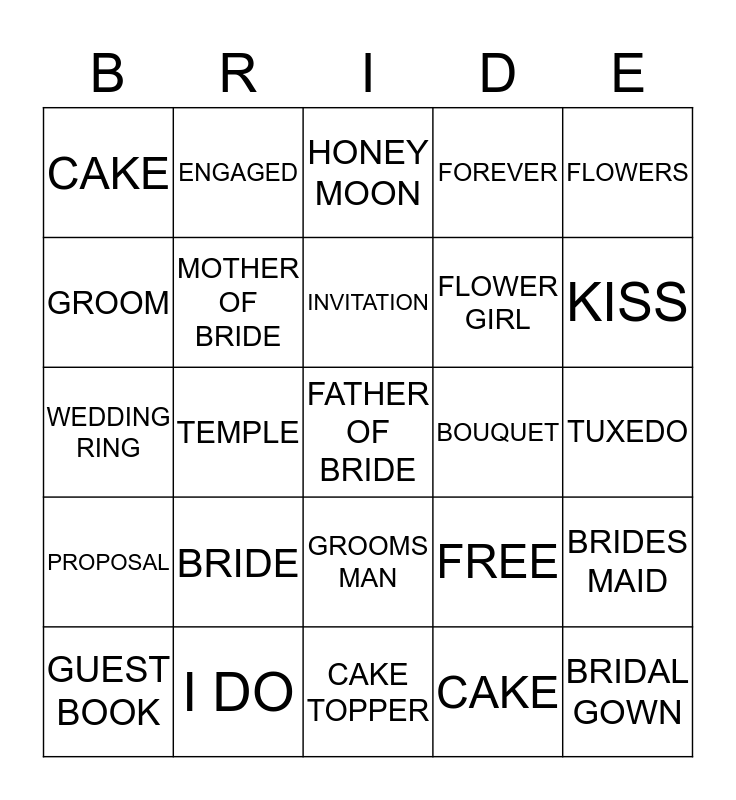 | B | R | I | D | E |
|---|---|---|---|---|
| CAKE | ENGAGED | HONEY MOON | FOREVER | FLOWERS |
| GROOM | MOTHER OF BRIDE | INVITATION | FLOWER GIRL | KISS |
| WEDDING RING | TEMPLE | FATHER OF BRIDE | BOUQUET | TUXEDO |
| PROPOSAL | BRIDE | GROOMS MAN | FREE | BRIDES MAID |
| GUEST BOOK | I DO | CAKE TOPPER | CAKE | BRIDAL GOWN |